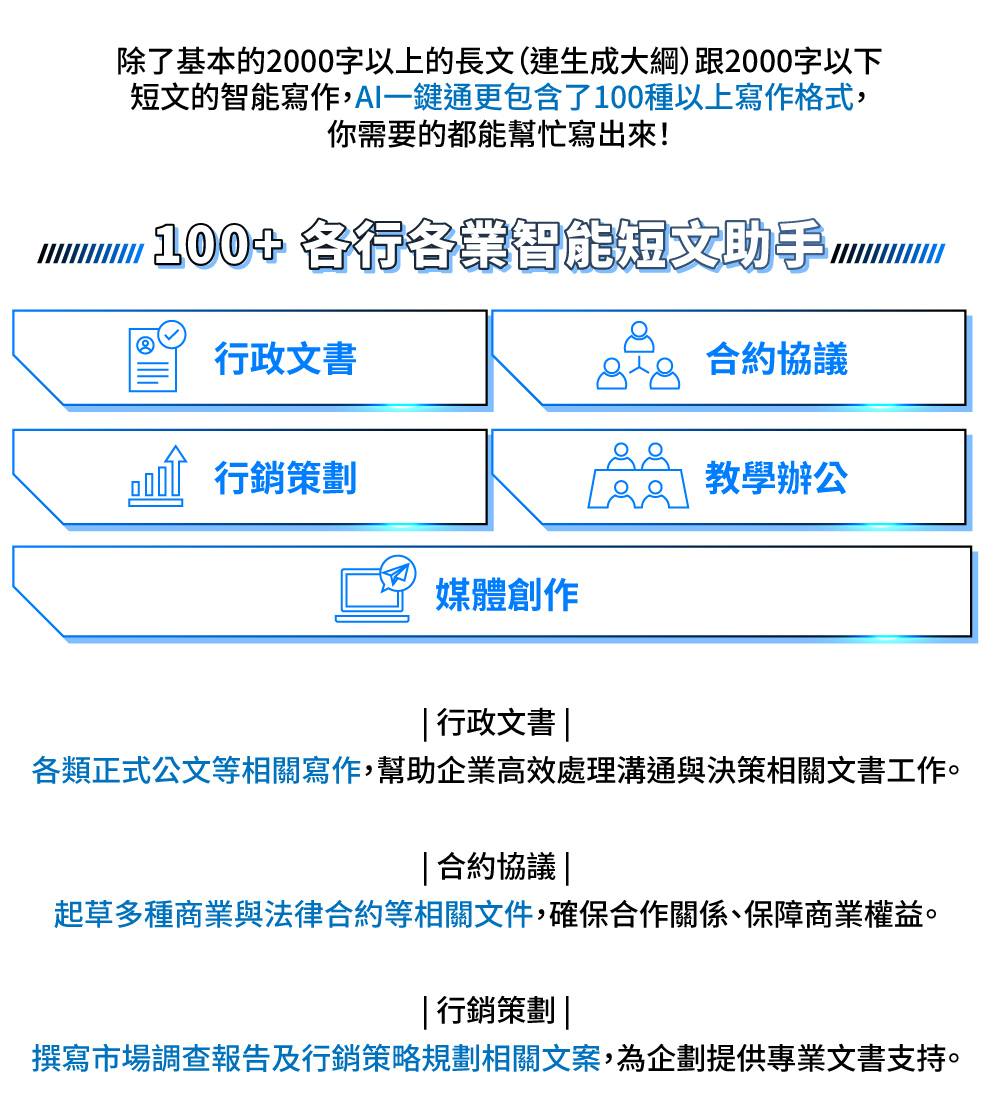 除了基本的2000字以上的長文(連生成大綱)跟2000字以下短文的智能寫作,AI一鍵通更包含了100種以上寫作格式,你需要的都能幫忙寫出來!

100+ 各行各業智能短文助手

行政文書

合約協議

行銷策劃

教學辦公

媒體創作

| 行政文書 |
各類正式公文等相關寫作,幫助企業高效處理溝通與決策相關文書工作。

| 合約協議 |
起草多種商業與法律合約等相關文件,確保合作關係、保障商業權益。

| 行銷策劃 |
撰寫市場調查報告及行銷策略規劃相關文案,為企劃提供專業文書支持。